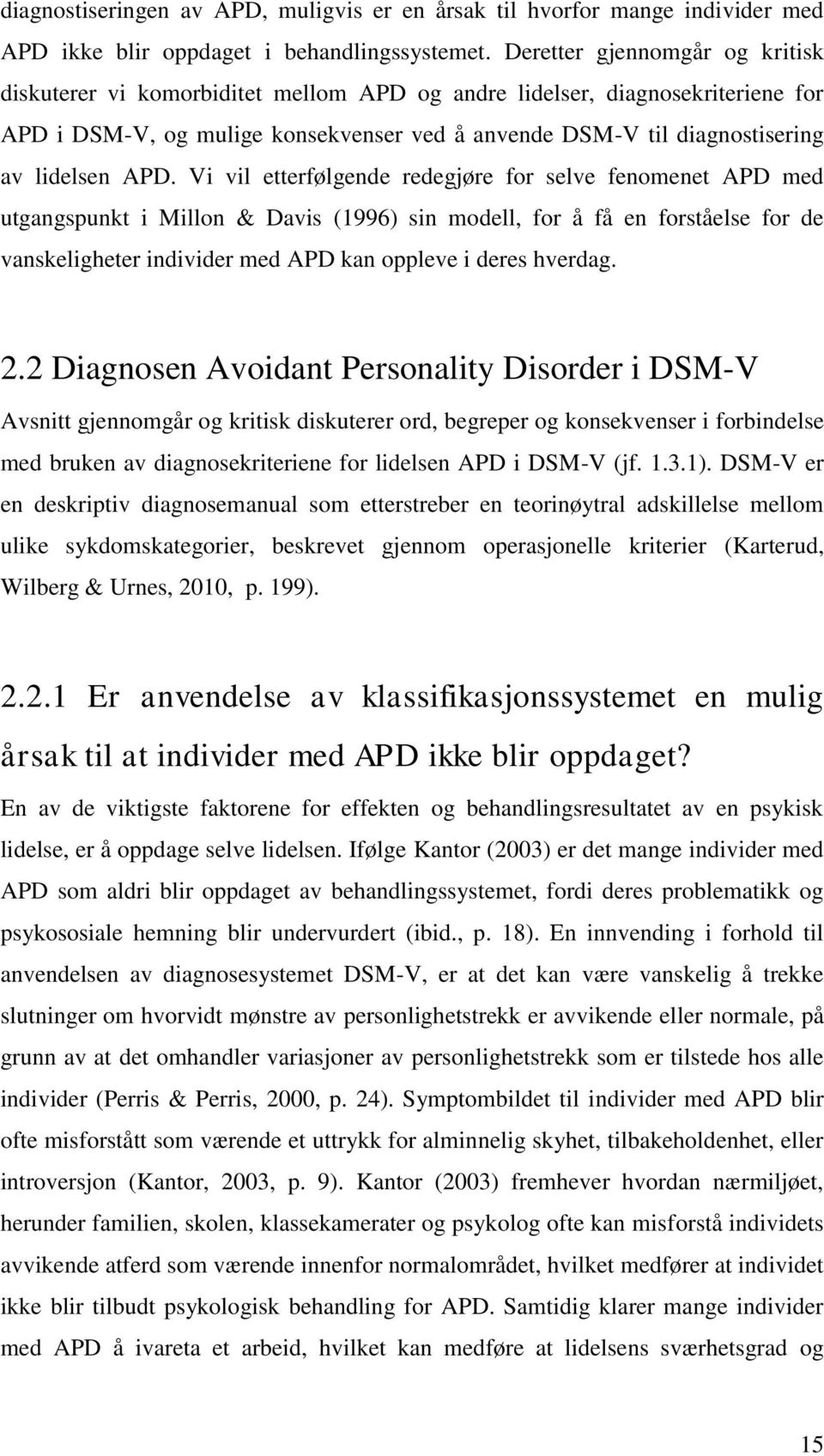 diagnostiseringen av APD, muligvis er en årsak til hvorfor mange individer med APD ikke blir oppdaget i behandlingssystemet. Deretter gjennomgår og kritisk diskuterer vi komorbiditet mellom APD og andre lidelser, diagnosekriteriene for APD i DSM-V, og mulige konsekvenser ved å anvende DSM-V til diagnostisering av lidelsen APD. Vi vil etterfølgende redegjøre for selve fenomenet APD med utgangspunkt i Millon & Davis (1996) sin modell, for å få en forståelse for de vanskeligheter individer med APD kan oppleve i deres hverdag.

2.2 Diagnosen Avoidant Personality Disorder i DSM-V

Avsnitt gjennomgår og kritisk diskuterer ord, begreper og konsekvenser i forbindelse med bruken av diagnosekriteriene for lidelsen APD i DSM-V (jf. 1.3.1). DSM-V er en deskriptiv diagnosemanual som etterstreber en teorinøytral adskillelse mellom ulike sykdomskategorier, beskrevet gjennom operasjonelle kriterier (Karterud, Wilberg & Urnes, 2010, p. 199).

2.2.1 Er anvendelse av klassifikasjonssystemet en mulig årsak til at individer med APD ikke blir oppdaget?

En av de viktigste faktorene for effekten og behandlingsresultatet av en psykisk lidelse, er å oppdage selve lidelsen. Ifølge Kantor (2003) er det mange individer med APD som aldri blir oppdaget av behandlingssystemet, fordi deres problematikk og psykososiale hemning blir undervurdert (ibid., p. 18). En innvending i forhold til anvendelsen av diagnosesystemet DSM-V, er at det kan være vanskelig å trekke slutninger om hvorvidt mønstre av personlighetstrekk er avvikende eller normale, på grunn av at det omhandler variasjoner av personlighetstrekk som er tilstede hos alle individer (Perris & Perris, 2000, p. 24). Symptombildet til individer med APD blir ofte misforstått som værende et uttrykk for alminnelig skyhet, tilbakeholdenhet, eller introversjon (Kantor, 2003, p. 9). Kantor (2003) fremhever hvordan nærmiljøet, herunder familien, skolen, klassekamerater og psykolog ofte kan misforstå individets avvikende atferd som værende innenfor normalområdet, hvilket medfører at individet ikke blir tilbudt psykologisk behandling for APD. Samtidig klarer mange individer med APD å ivareta et arbeid, hvilket kan medføre at lidelsens sværhetsgrad og

15